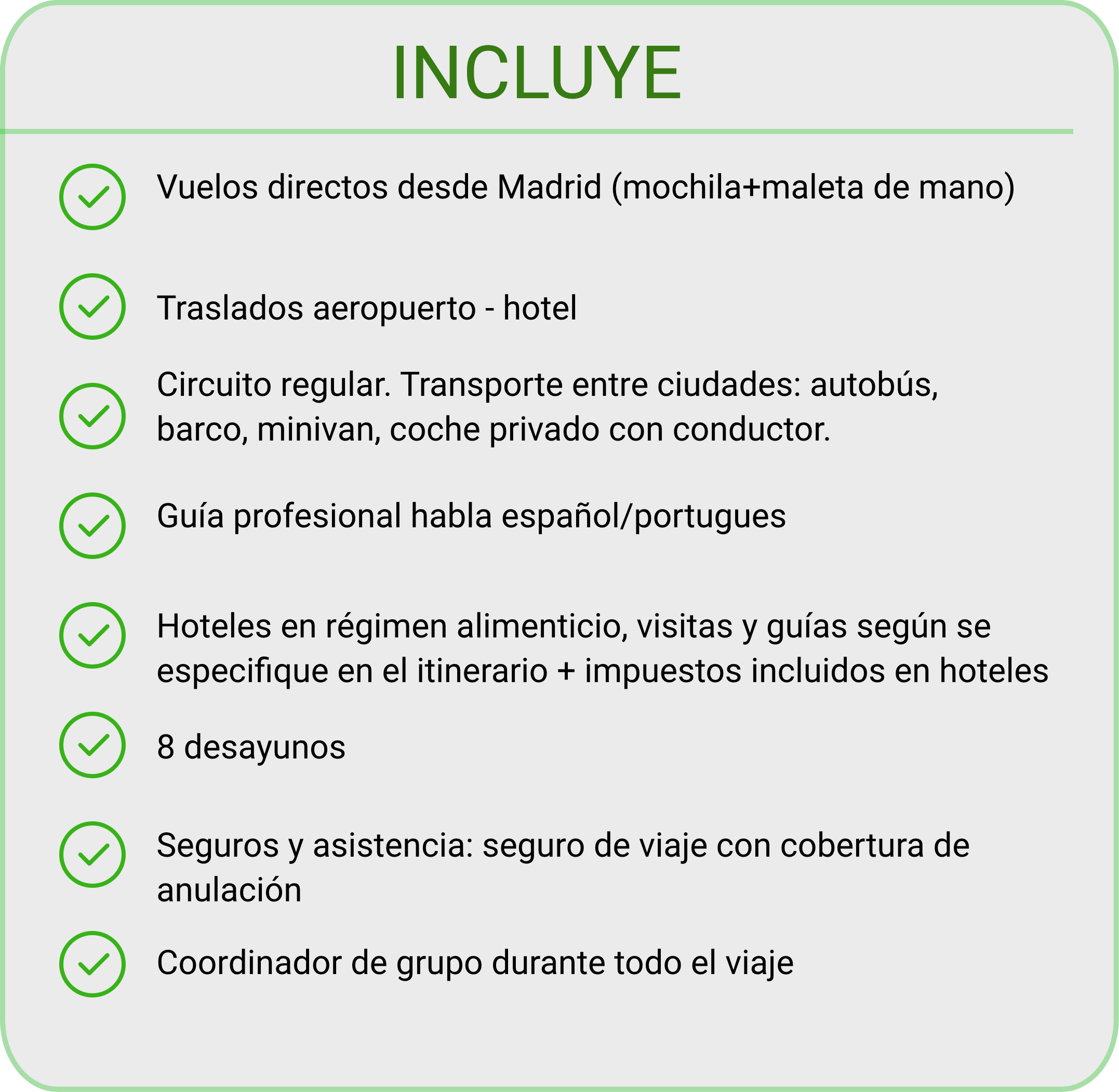 INCLUYE

Vuelos directos desde Madrid (mochila+maleta de mano)

Traslados aeropuerto - hotel

Circuito regular. Transporte entre ciudades: autobús, barco, minivan, coche privado con conductor.

Guía profesional habla español/portugues

Hoteles en régimen alimenticio, visitas y guías según se especifique en el itinerario + impuestos incluidos en hoteles

8 desayunos

Seguros y asistencia: seguro de viaje con cobertura de anulación

Coordinador de grupo durante todo el viaje